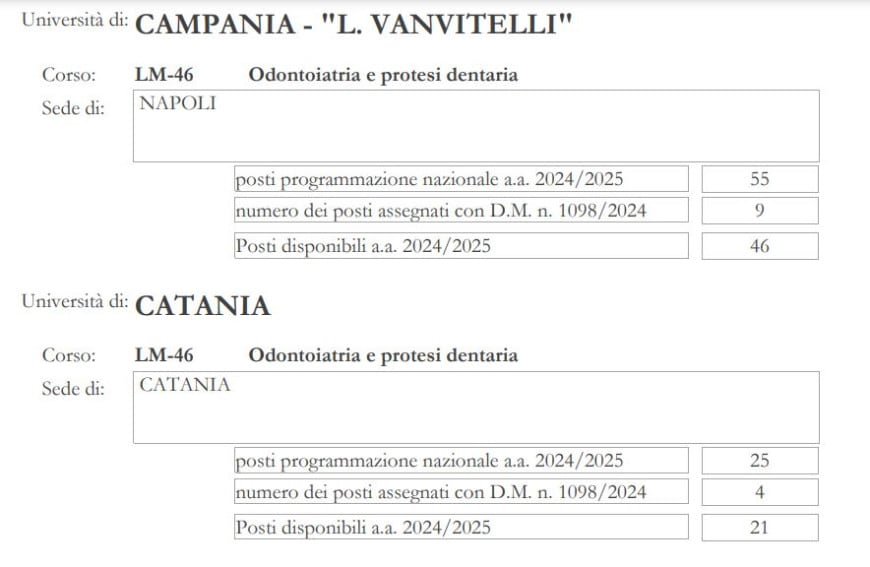 Università di: CAMPANIA - "L. VANVITELLI"

Corso: LM-46 Odontoiatria e protesi dentaria
Sede di: NAPOLI

posti programmazione nazionale a.a. 2024/2025 55
numero dei posti assegnati con D.M. n. 1098/2024 9
Posti disponibili a.a. 2024/2025 46

Università di: CATANIA

Corso: LM-46 Odontoiatria e protesi dentaria
Sede di: CATANIA

posti programmazione nazionale a.a. 2024/2025 25
numero dei posti assegnati con D.M. n. 1098/2024 4
Posti disponibili a.a. 2024/2025 21